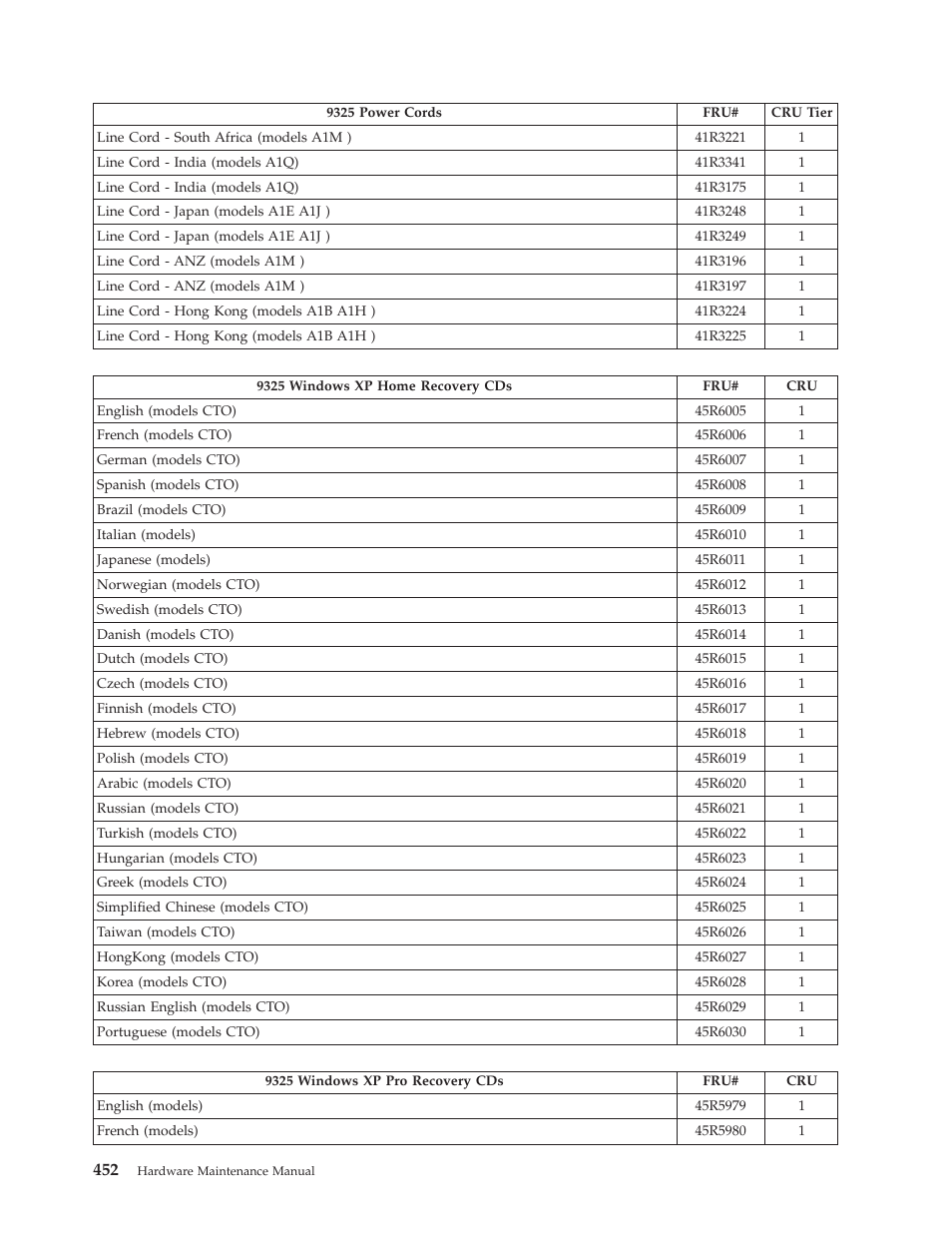 | 9325 Power Cords | FRU# | CRU Tier |
|---|---|---|
| Line Cord - South Africa (models A1M ) | 41R3221 | 1 |
| Line Cord - India (models A1Q) | 41R3341 | 1 |
| Line Cord - India (models A1Q) | 41R3175 | 1 |
| Line Cord - Japan (models A1E A1J ) | 41R3248 | 1 |
| Line Cord - Japan (models A1E A1J ) | 41R3249 | 1 |
| Line Cord - ANZ (models A1M ) | 41R3196 | 1 |
| Line Cord - ANZ (models A1M ) | 41R3197 | 1 |
| Line Cord - Hong Kong (models A1B A1H ) | 41R3224 | 1 |
| Line Cord - Hong Kong (models A1B A1H ) | 41R3225 | 1 |

| 9325 Windows XP Home Recovery CDs | FRU# | CRU |
|---|---|---|
| English (models CTO) | 45R6005 | 1 |
| French (models CTO) | 45R6006 | 1 |
| German (models CTO) | 45R6007 | 1 |
| Spanish (models CTO) | 45R6008 | 1 |
| Brazil (models CTO) | 45R6009 | 1 |
| Italian (models) | 45R6010 | 1 |
| Japanese (models) | 45R6011 | 1 |
| Norwegian (models CTO) | 45R6012 | 1 |
| Swedish (models CTO) | 45R6013 | 1 |
| Danish (models CTO) | 45R6014 | 1 |
| Dutch (models CTO) | 45R6015 | 1 |
| Czech (models CTO) | 45R6016 | 1 |
| Finnish (models CTO) | 45R6017 | 1 |
| Hebrew (models CTO) | 45R6018 | 1 |
| Polish (models CTO) | 45R6019 | 1 |
| Arabic (models CTO) | 45R6020 | 1 |
| Russian (models CTO) | 45R6021 | 1 |
| Turkish (models CTO) | 45R6022 | 1 |
| Hungarian (models CTO) | 45R6023 | 1 |
| Greek (models CTO) | 45R6024 | 1 |
| Simplified Chinese (models CTO) | 45R6025 | 1 |
| Taiwan (models CTO) | 45R6026 | 1 |
| HongKong (models CTO) | 45R6027 | 1 |
| Korea (models CTO) | 45R6028 | 1 |
| Russian English (models CTO) | 45R6029 | 1 |
| Portuguese (models CTO) | 45R6030 | 1 |

| 9325 Windows XP Pro Recovery CDs | FRU# | CRU |
|---|---|---|
| English (models) | 45R5979 | 1 |
| French (models) | 45R5980 | 1 |

452 Hardware Maintenance Manual